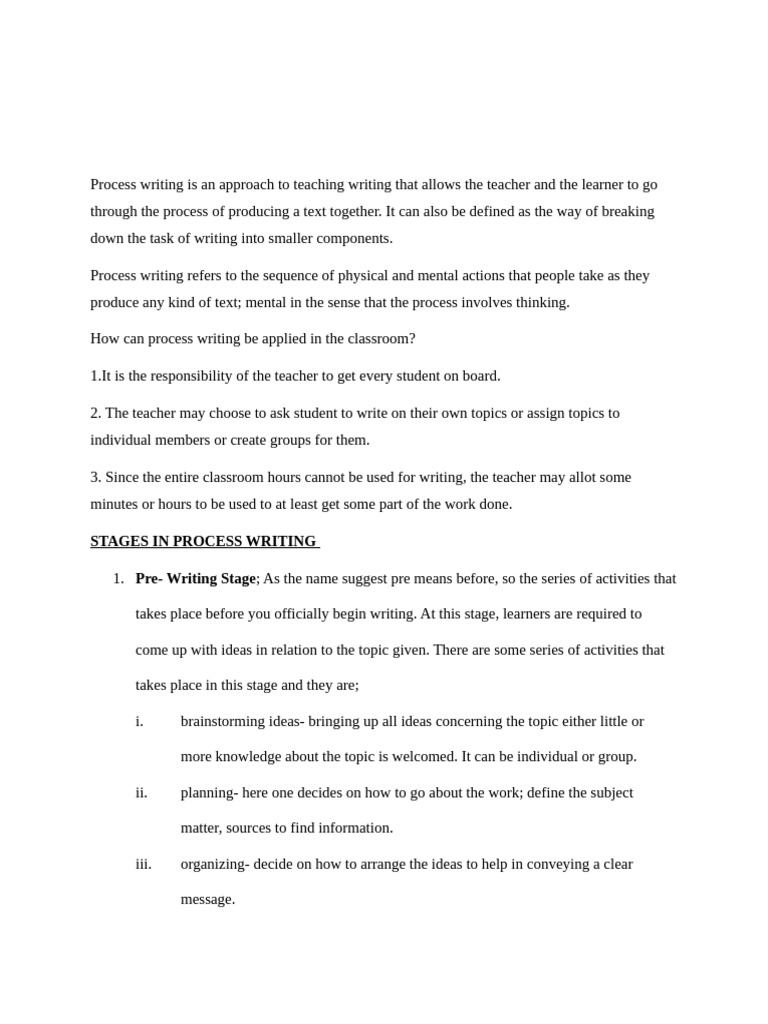 Process writing is an approach to teaching writing that allows the teacher and the learner to go through the process of producing a text together. It can also be defined as the way of breaking down the task of writing into smaller components.

Process writing refers to the sequence of physical and mental actions that people take as they produce any kind of text; mental in the sense that the process involves thinking.

How can process writing be applied in the classroom?

1.It is the responsibility of the teacher to get every student on board.

2. The teacher may choose to ask student to write on their own topics or assign topics to individual members or create groups for them.

3. Since the entire classroom hours cannot be used for writing, the teacher may allot some minutes or hours to be used to at least get some part of the work done.

STAGES IN PROCESS WRITING

1. Pre- Writing Stage; As the name suggest pre means before, so the series of activities that takes place before you officially begin writing. At this stage, learners are required to come up with ideas in relation to the topic given. There are some series of activities that takes place in this stage and they are;

i. brainstorming ideas- bringing up all ideas concerning the topic either little or more knowledge about the topic is welcomed. It can be individual or group.

ii. planning- here one decides on how to go about the work; define the subject matter, sources to find information.

iii. organizing- decide on how to arrange the ideas to help in conveying a clear message.